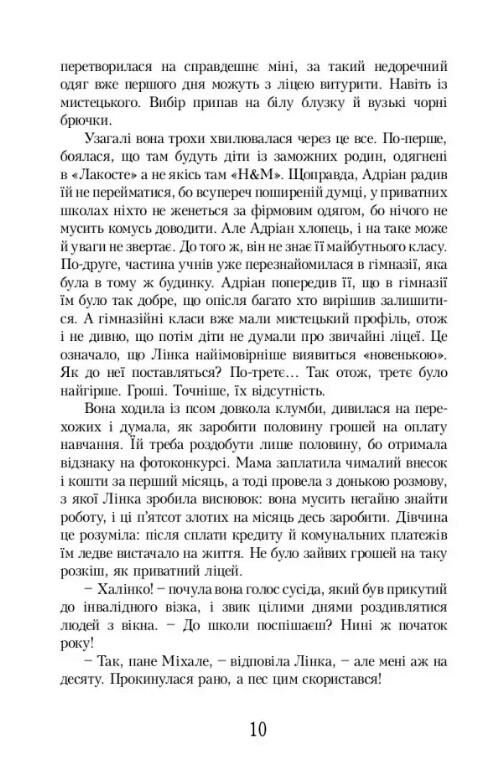 перетворилася на справдешнє міні, за такий недоречний одяг вже першого дня можуть з ліцею витурити. Навіть із мистецького. Вибір припав на білу блузку й вузькі чорні брючки.

Узагалі вона трохи хвилювалася через це все. По-перше, боялася, що там будуть діти із заможних родин, одягнені в «Лакосте» а не якісь там «H&M». Щоправда, Адріан радив їй не перейматися, бо всупереч поширеній думці, у приватних школах ніхто не женеться за фірмовим одягом, бо нічого не мусить комусь доводити. Але Адріан хлопець, і на таке може й уваги не звертає. До того ж, він не знає її майбутнього класу. По-друге, частина учнів уже перезнайомилася в гімназії, яка була в тому ж будинку. Адріан попередив її, що в гімназії їм було так добре, що опісля багато хто вирішив залишитися. А гімназійні класи вже мали мистецький профіль, отож і не дивно, що потім діти не думали про звичайні ліцеї. Це означало, що Лінка найімовірніше виявиться «новенькою». Як до неї поставляться? По-третє… Так отож, третє було найгірше. Гроші. Точніше, їх відсутність.

Вона ходила із псом довкола клумби, дивилася на перехожих і думала, як заробити половину грошей на оплату навчання. Їй треба роздобути лише половину, бо отримала відзнаку на фотоконкурсі. Мама заплатила чималий внесок і кошти за перший місяць, а тоді провела з донькою розмову, з якої Лінка зробила висновок: вона мусить негайно знайти роботу, і ці п'ятсот злотих на місяць десь заробити. Дівчина це розуміла: після сплати кредиту й комунальних платежів їм ледве вистачало на життя. Не було зайвих грошей на таку розкіш, як приватний ліцей.

− Халінко! − почула вона голос сусіда, який був прикутий до інвалідного візка, і звик цілими днями роздивлятися людей з вікна. − До школи поспішаєш? Нині ж початок року!

− Так, пане Міхале, − відповіла Лінка, − але мені аж на десяту. Прокинулася рано, а пес цим скористався!

10